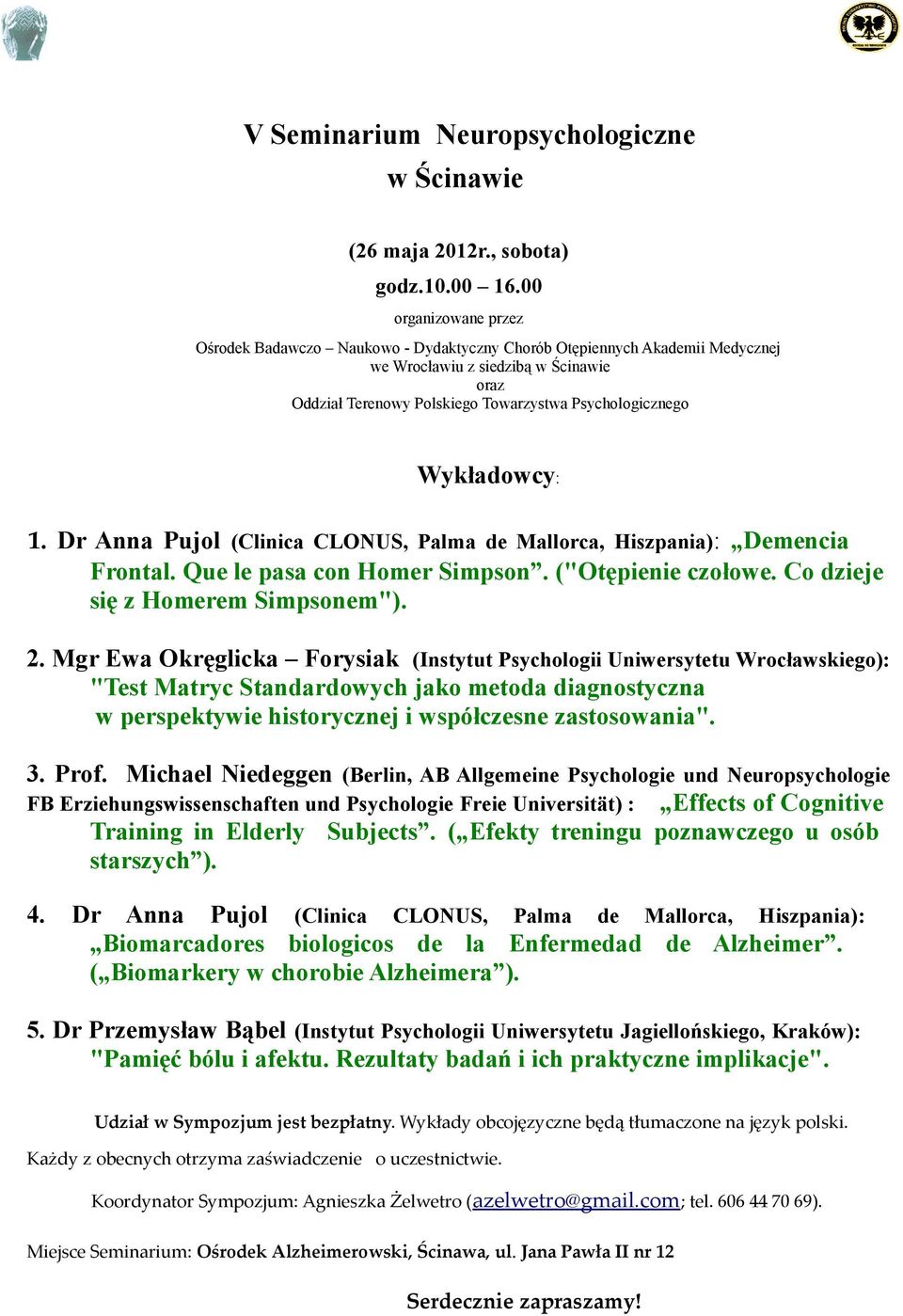 V Seminarium Neuropsychologiczne
w Ścinawie

(26 maja 2012r., sobota)
godz.10.00 – 16.00
organizowane przez
Ośrodek Badawczo – Naukowo - Dydaktyczny Chorób Otępiennych Akademii Medycznej we Wrocławiu z siedzibą w Ścinawie
oraz
Oddział Terenowy Polskiego Towarzystwa Psychologicznego

Wykładowcy:

1. Dr Anna Pujol (Clinica CLONUS, Palma de Mallorca, Hiszpania): „Demencia Frontal. Que le pasa con Homer Simpson”. ("Otępienie czołowe. Co dzieje się z Homerem Simpsonem").

2. Mgr Ewa Okręglicka – Forysiak (Instytut Psychologii Uniwersytetu Wrocławskiego): "Test Matryc Standardowych jako metoda diagnostyczna w perspektywie historycznej i współczesne zastosowania".

3. Prof. Michael Niedeggen (Berlin, AB Allgemeine Psychologie und Neuropsychologie FB Erziehungswissenschaften und Psychologie Freie Universität) : „Effects of Cognitive Training in Elderly Subjects”. („Efekty treningu poznawczego u osób starszych”).

4. Dr Anna Pujol (Clinica CLONUS, Palma de Mallorca, Hiszpania): „Biomarcadores biologicos de la Enfermedad de Alzheimer”. („Biomarkery w chorobie Alzheimera”).

5. Dr Przemysław Bąbel (Instytut Psychologii Uniwersytetu Jagiellońskiego, Kraków): "Pamięć bólu i afektu. Rezultaty badań i ich praktyczne implikacje".

Udział w Sympozjum jest bezpłatny. Wykłady obcojęzyczne będą tłumaczone na język polski.
Każdy z obecnych otrzyma zaświadczenie o uczestnictwie.

Koordynator Sympozjum: Agnieszka Żelwetro (azelwetro@gmail.com; tel. 606 44 70 69).

Miejsce Seminarium: Ośrodek Alzheimerowski, Ścinawa, ul. Jana Pawła II nr 12

Serdecznie zapraszamy!